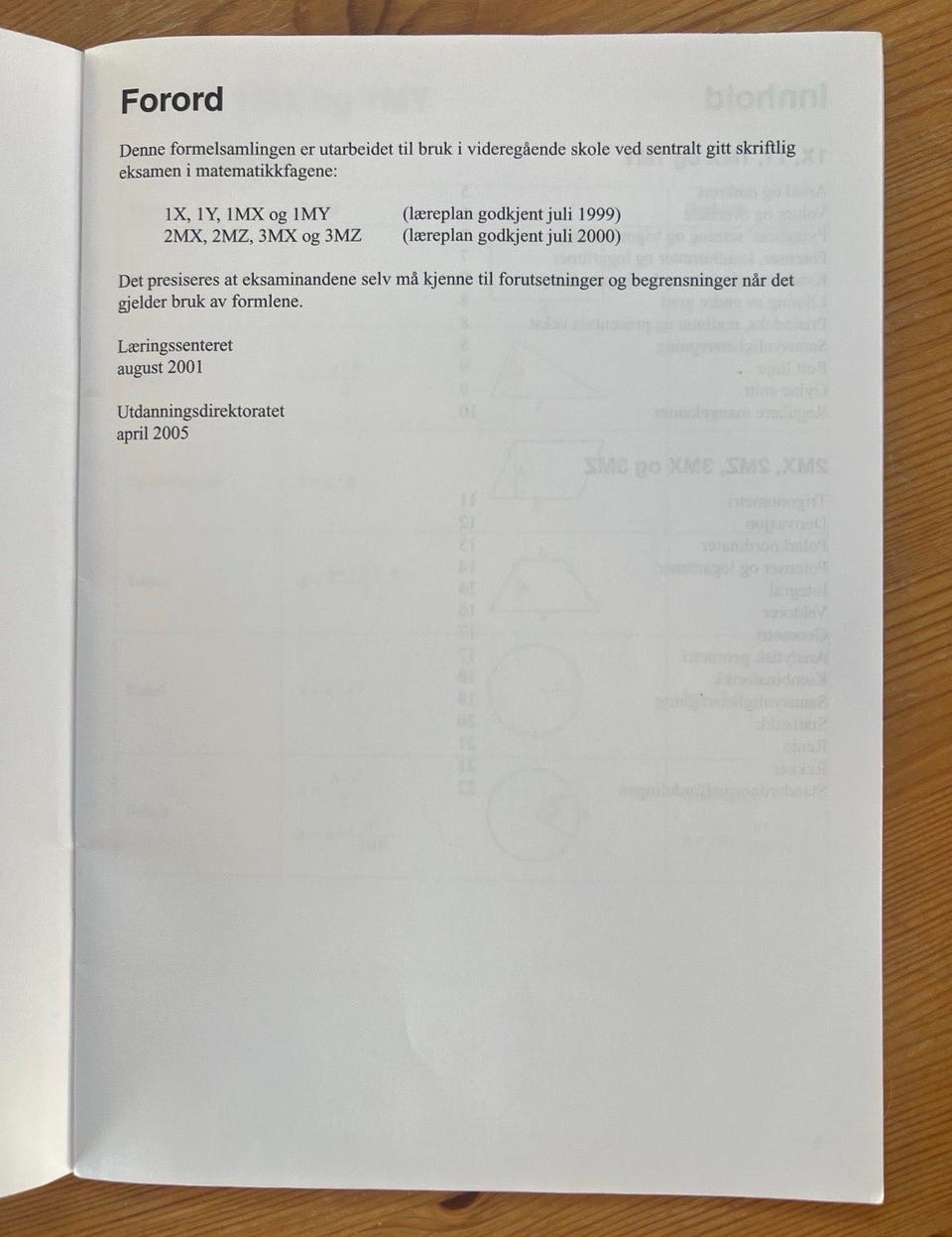 Forord

Denne formelsamlingen er utarbeidet til bruk i videregående skole ved sentralt gitt skriftlig eksamen i matematikkfagene:

1X, 1Y, 1MX og 1MY (læreplan godkjent juli 1999)
2MX, 2MZ, 3MX og 3MZ (læreplan godkjent juli 2000)

Det presiseres at eksaminandene selv må kjenne til forutsetninger og begrensninger når det gjelder bruk av formlene.

Læringssenteret
august 2001

Utdanningsdirektoratet
april 2005